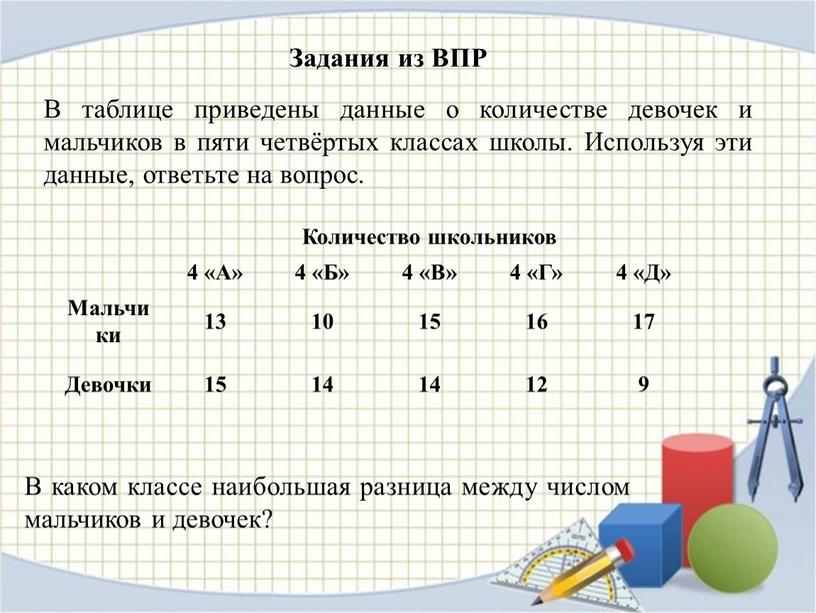 Задания из ВПР

В таблице приведены данные о количестве девочек и мальчиков в пяти четвёртых классах школы. Используя эти данные, ответьте на вопрос.

Количество школьников

| | 4 «А» | 4 «Б» | 4 «В» | 4 «Г» | 4 «Д» |
|---|---|---|---|---|---|
| Мальчики | 13 | 10 | 15 | 16 | 17 |
| Девочки | 15 | 14 | 14 | 12 | 9 |

В каком классе наибольшая разница между числом мальчиков и девочек?